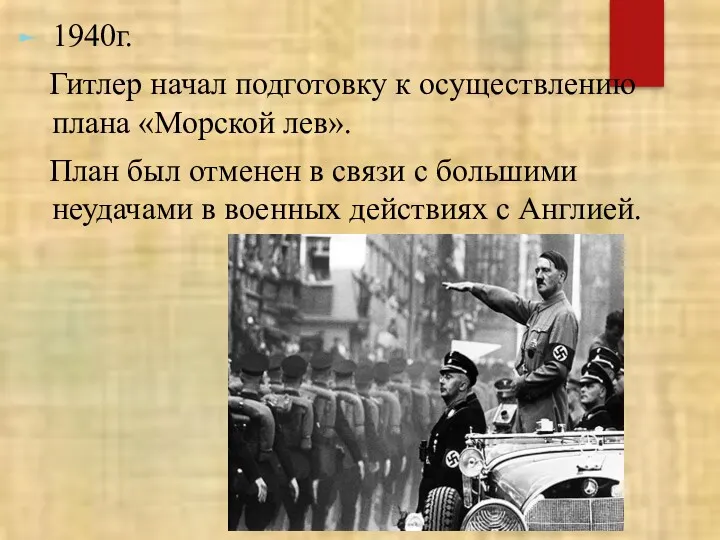 1940г.

Гитлер начал подготовку к осуществлению плана «Морской лев».

План был отменен в связи с большими неудачами в военных действиях с Англией.